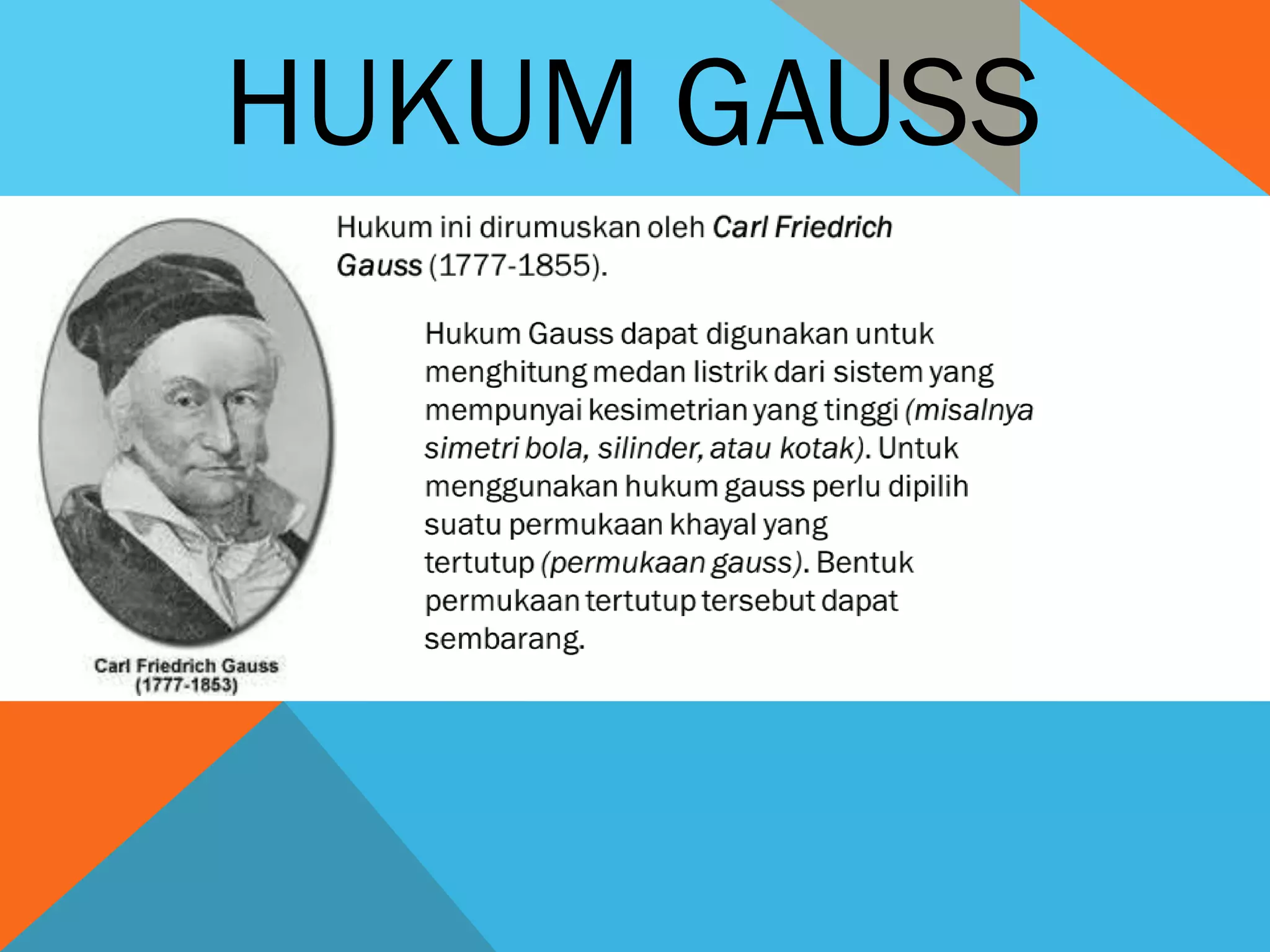 HUKUM GAUSS

Carl Friedrich Gauss
(1777-1853)

Hukum ini dirumuskan oleh Carl Friedrich Gauss (1777-1855).

Hukum Gauss dapat digunakan untuk menghitung medan listrik dari sistem yang mempunyai kesimetrian yang tinggi (misalnya simetri bola, silinder, atau kotak). Untuk menggunakan hukum gauss perlu dipilih suatu permukaan khayal yang tertutup (permukaan gauss). Bentuk permukaan tertutup tersebut dapat sembarang.